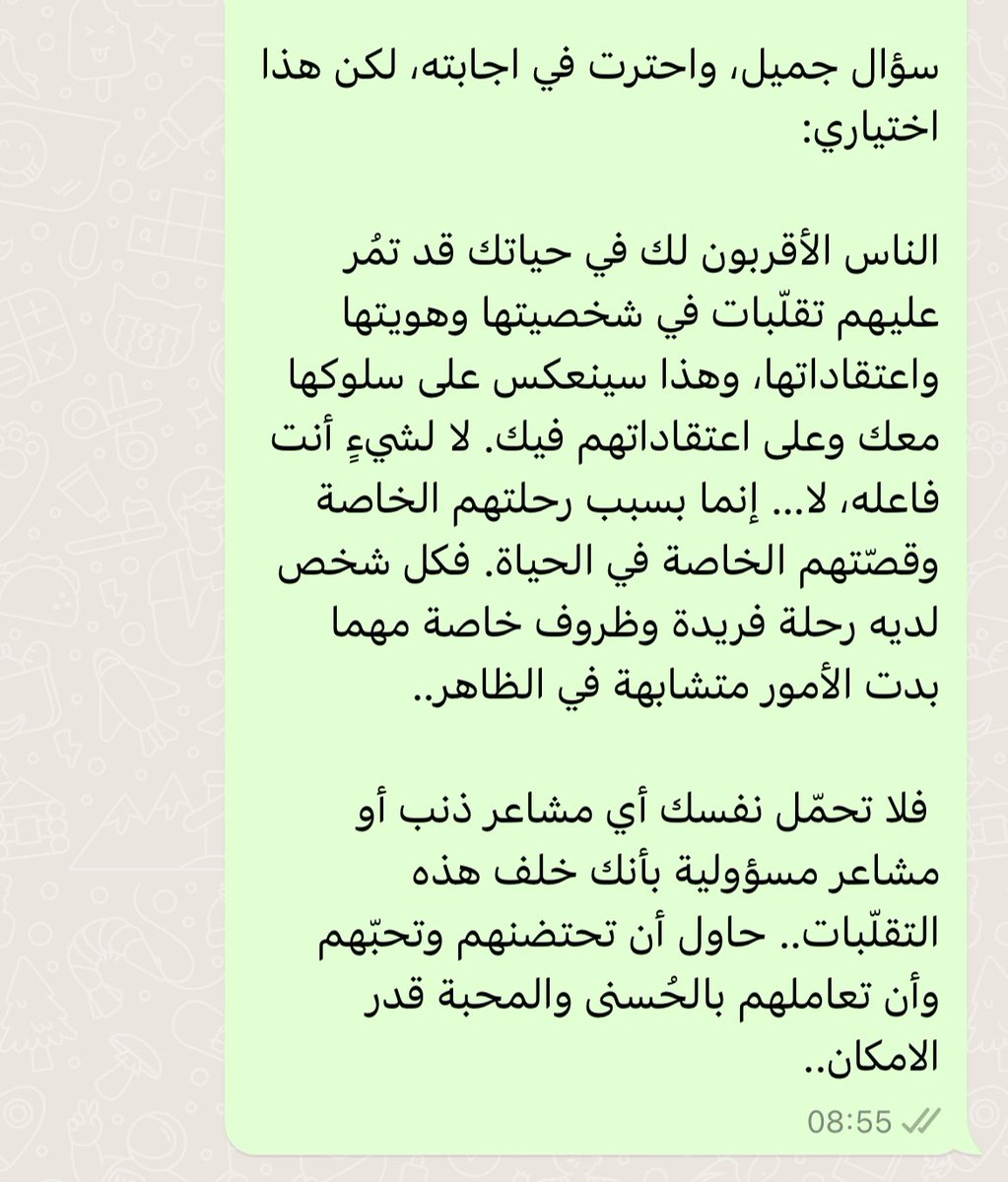 سؤال جميل، واحترت في اجابته، لكن هذا اختياري:

الناس الأقربون لك في حياتك قد تمُر عليهم تقلّبات في شخصيتها وهويتها واعتقاداتها، وهذا سينعكس على سلوكها معك وعلى اعتقاداتهم فيك. لا لشيءٍ أنت فاعله، لا... إنما بسبب رحلتهم الخاصة وقصّتهم الخاصة في الحياة. فكل شخص لديه رحلة فريدة وظروف خاصة مهما بدت الأمور متشابهة في الظاهر..

فلا تحمّل نفسك أي مشاعر ذنب أو مشاعر مسؤولية بأنك خلف هذه التقلّبات.. حاول أن تحتضنهم وتحبّهم وأن تعاملهم بالحُسنى والمحبة قدر الامكان..

08:55